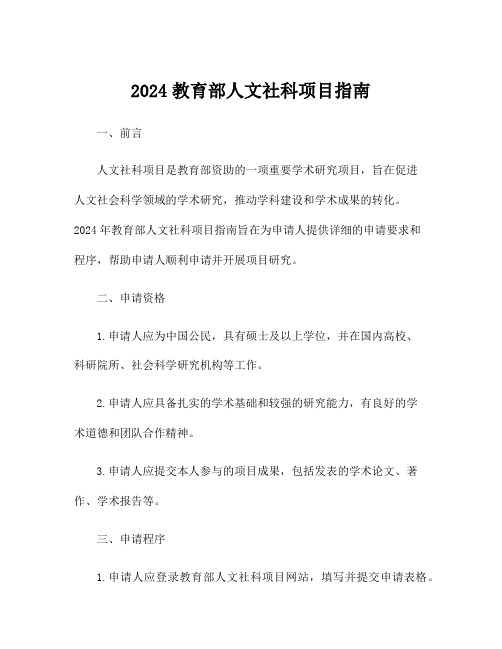 2024 教育部人文社科项目指南

一、前言

人文社科项目是教育部资助的一项重要学术研究项目，旨在促进人文社会科学领域的学术研究，推动学科建设和学术成果的转化。2024 年教育部人文社科项目指南旨在为申请人提供详细的申请要求和程序，帮助申请人顺利申请并开展项目研究。

二、申请资格

1. 申请人应为中国公民，具有硕士及以上学位，并在国内高校、科研院所、社会科学研究机构等工作。

2. 申请人应具备扎实的学术基础和较强的研究能力，有良好的学术道德和团队合作精神。

3. 申请人应提交本人参与的项目成果，包括发表的学术论文、著作、学术报告等。

三、申请程序

1. 申请人应登录教育部人文社科项目网站，填写并提交申请表格。